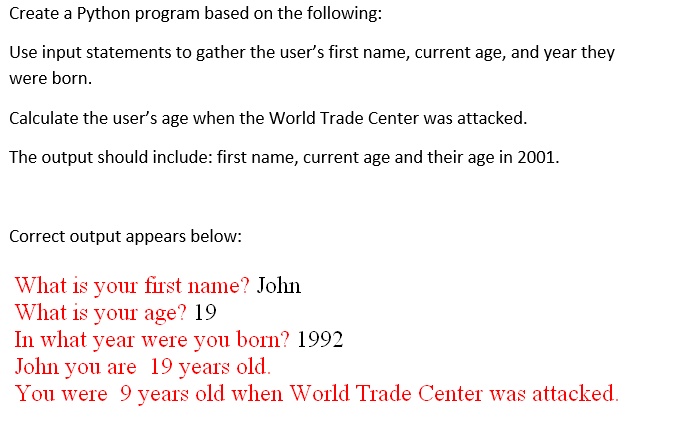 Create a Python program based on the following:

Use input statements to gather the user's first name, current age, and year they were born.

Calculate the user's age when the World Trade Center was attacked.

The output should include: first name, current age and their age in 2001.

Correct output appears below:

What is your first name? John
What is your age? 19
In what year were you born? 1992
John you are 19 years old.
You were 9 years old when World Trade Center was attacked.